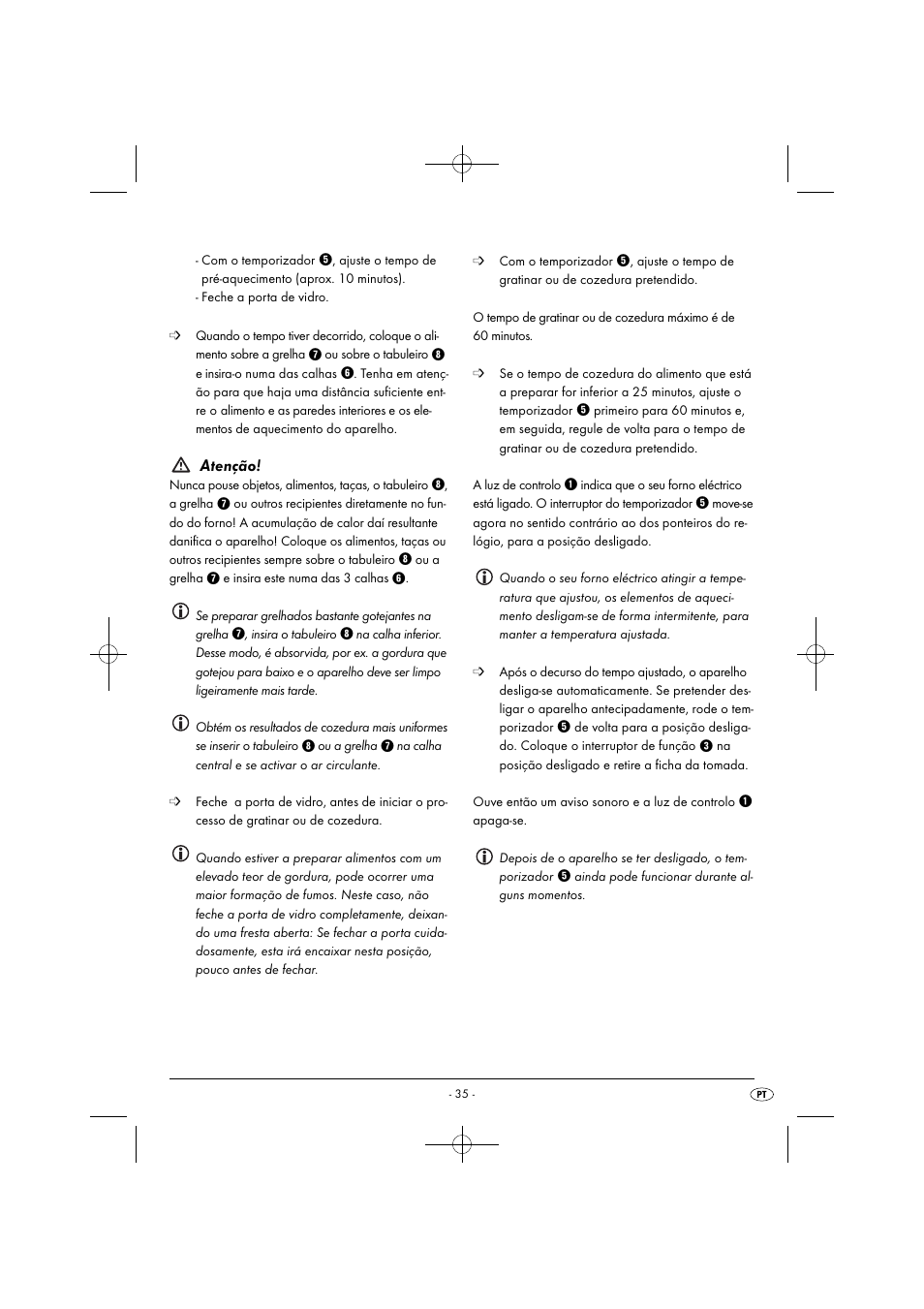 - Com o temporizador 5, ajuste o tempo de pré-aquecimento (aprox. 10 minutos).
- Feche a porta de vidro.

Quando o tempo tiver decorrido, coloque o alimento sobre a grelha 7 ou sobre o tabuleiro 8 e insira-o numa das calhas 6. Tenha em atenção para que haja uma distância suficiente entre o alimento e as paredes interiores e os elementos de aquecimento do aparelho.

Atenção!
Nunca pouse objetos, alimentos, taças, o tabuleiro 8, a grelha 7 ou outros recipientes diretamente no fundo do forno! A acumulação de calor daí resultante danifica o aparelho! Coloque os alimentos, taças ou outros recipientes sempre sobre o tabuleiro 8 ou a grelha 7 e insira este numa das 3 calhas 6.

Se preparar grelhados bastante gotejantes na grelha 7, insira o tabuleiro 8 na calha inferior. Desse modo, é absorvida, por ex. a gordura que gotejou para baixo e o aparelho deve ser limpo ligeiramente mais tarde.

Obtém os resultados de cozedura mais uniformes se inserir o tabuleiro 8 ou a grelha 7 na calha central e se activar o ar circulante.

Feche a porta de vidro, antes de iniciar o processo de gratinar ou de cozedura.

Quando estiver a preparar alimentos com um elevado teor de gordura, pode ocorrer uma maior formação de fumos. Neste caso, não feche a porta de vidro completamente, deixando uma fresta aberta: Se fechar a porta cuidadosamente, esta irá encaixar nesta posição, pouco antes de fechar.

Com o temporizador 5, ajuste o tempo de gratinar ou de cozedura pretendido.

O tempo de gratinar ou de cozedura máximo é de 60 minutos.

Se o tempo de cozedura do alimento que está a preparar for inferior a 25 minutos, ajuste o temporizador 5 primeiro para 60 minutos e, em seguida, regule de volta para o tempo de gratinar ou de cozedura pretendido.

A luz de controlo 1 indica que o seu forno eléctrico está ligado. O interruptor do temporizador 5 move-se agora no sentido contrário ao dos ponteiros do relógio, para a posição desligado.

Quando o seu forno eléctrico atingir a temperatura que ajustou, os elementos de aquecimento desligam-se de forma intermitente, para manter a temperatura ajustada.

Após o decurso do tempo ajustado, o aparelho desliga-se automaticamente. Se pretender desligar o aparelho antecipadamente, rode o temporizador 5 de volta para a posição desligado. Coloque o interruptor de função 3 na posição desligado e retire a ficha da tomada.

Ouve então um aviso sonoro e a luz de controlo 1 apaga-se.

Depois de o aparelho se ter desligado, o temporizador 5 ainda pode funcionar durante alguns momentos.

- 35 -
PT